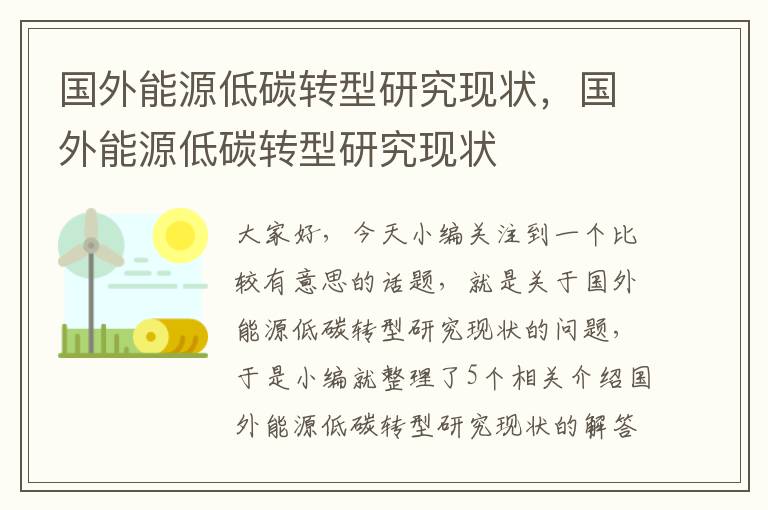 国外能源低碳转型研究现状，国外能源低碳转型研究现状

大家好，今天小编关注到一个比较有意思的话题，就是关于国外能源低碳转型研究现状的问题，于是小编就整理了5个相关介绍国外能源低碳转型研究现状的解答